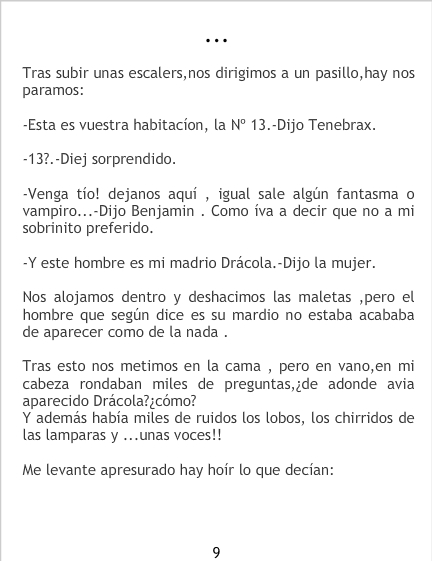 ...

Tras subir unas escalers,nos dirigimos a un pasillo,hay nos paramos:

-Esta es vuestra habitacíon, la Nº 13.-Dijo Tenebrax.

-13?.-Diej sorprendido.

-Venga tío! dejanos aquí , igual sale algún fantasma o vampiro...-Dijo Benjamin . Como íva a decir que no a mi sobrinito preferido.

-Y este hombre es mi madrio Drácola.-Dijo la mujer.

Nos alojamos dentro y deshacimos las maletas ,pero el hombre que según dice es su mardio no estaba acababa de aparecer como de la nada .

Tras esto nos metimos en la cama , pero en vano,en mi cabeza rondaban miles de preguntas,¿de adonde avia aparecido Drácola?¿cómo?
Y además había miles de ruidos los lobos, los chirridos de las lamparas y ...unas voces!!

Me levante apresurado hay hoír lo que decían:

9